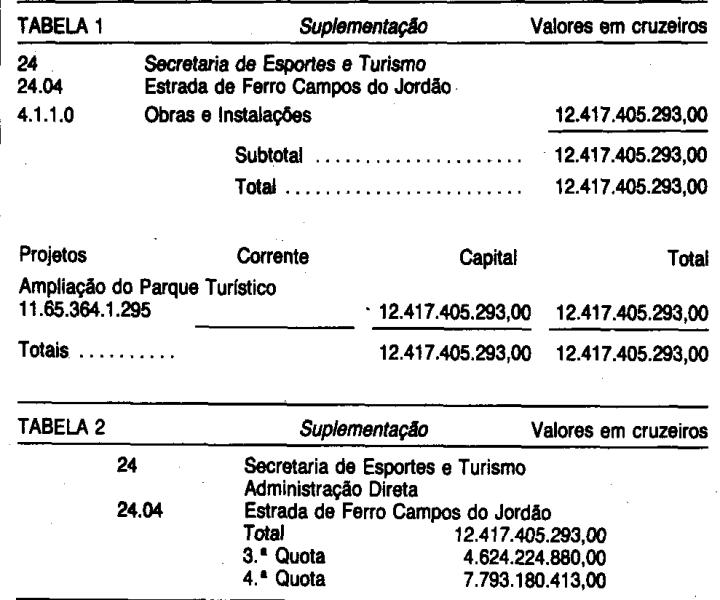 TABELA 1 Suplementação Valores em cruzeiros

24 Secretaria de Esportes e Turismo
24.04 Estrada de Ferro Campos do Jordão
4.1.1.0 Obras e Instalações 12.417.405.293,00

Subtotal 12.417.405.293,00
Total 12.417.405.293,00

| Projetos | Corrente | Capital | Total |
|---|---|---|---|
| Ampliação do Parque Turístico 11.65.364.1.295 | | 12.417.405.293,00 | 12.417.405.293,00 |
| Totais | | 12.417.405.293,00 | 12.417.405.293,00 |

TABELA 2 Suplementação Valores em cruzeiros

24 Secretaria de Esportes e Turismo
Administração Direta
24.04 Estrada de Ferro Campos do Jordão
Total 12.417.405.293,00
3.ª Quota 4.624.224.880,00
4.ª Quota 7.793.180.413,00